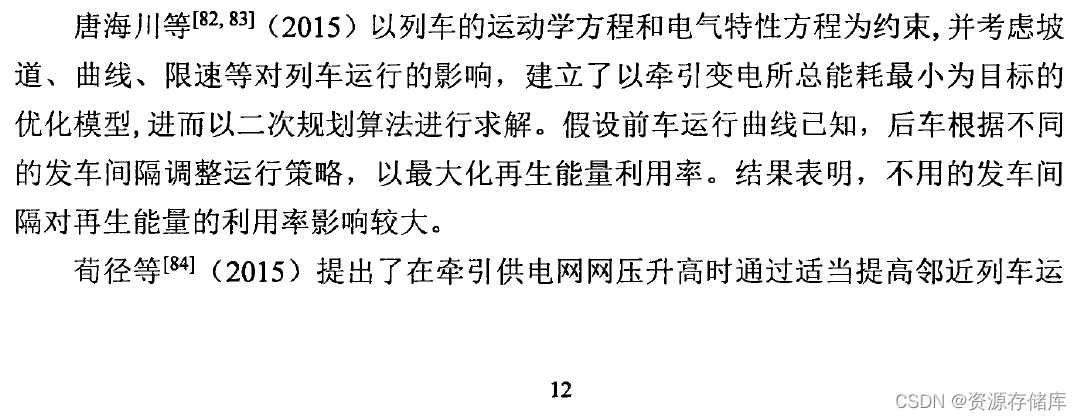 唐海川等$^{[82, 83]}$（2015）以列车的运动学方程和电气特性方程为约束，并考虑坡道、曲线、限速等对列车运行的影响，建立了以牵引变电所总能耗最小为目标的优化模型，进而以二次规划算法进行求解。假设前车运行曲线已知，后车根据不同的发车间隔调整运行策略，以最大化再生能量利用率。结果表明，不用的发车间隔对再生能量的利用率影响较大。

荀径等$^{[84]}$（2015）提出了在牵引供电网网压升高时通过适当提高邻近列车运

12

CSDN @资源存储库